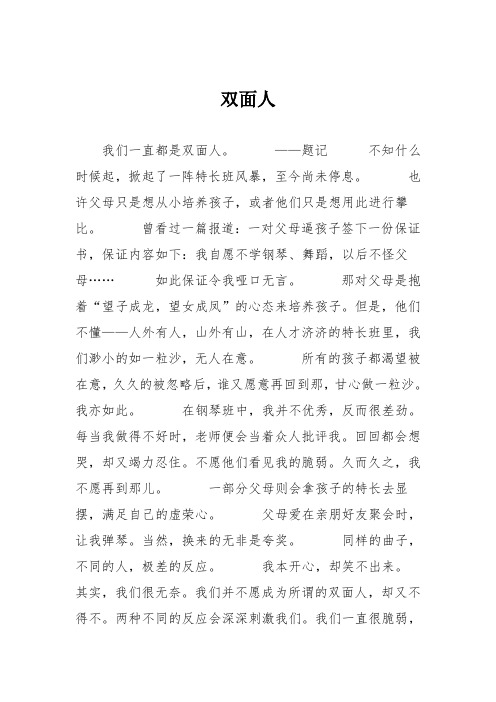 双面人

我们一直都是双面人。 ——题记 不知什么时候起，掀起了一阵特长班风暴，至今尚未停息。 也许父母只是想从小培养孩子，或者他们只是想用此进行攀比。 曾看过一篇报道：一对父母逼孩子签下一份保证书，保证内容如下：我自愿不学钢琴、舞蹈，以后不怪父母…… 如此保证令我哑口无言。 那对父母是抱着“望子成龙，望女成凤”的心态来培养孩子。但是，他们不懂——人外有人，山外有山，在人才济济的特长班里，我们渺小的如一粒沙，无人在意。 所有的孩子都渴望被在意，久久的被忽略后，谁又愿意再回到那，甘心做一粒沙。我亦如此。 在钢琴班中，我并不优秀，反而很差劲。每当我做得不好时，老师便会当着众人批评我。回回都会想哭，却又竭力忍住。不愿他们看见我的脆弱。久而久之，我不愿再到那儿。 一部分父母则会拿孩子的特长去显摆，满足自己的虚荣心。 父母爱在亲朋好友聚会时，让我弹琴。当然，换来的无非是夸奖。 同样的曲子，不同的人，极差的反应。 我本开心，却笑不出来。其实，我们很无奈。我们并不愿成为所谓的双面人，却又不得不。两种不同的反应会深深刺激我们。我们一直很脆弱，